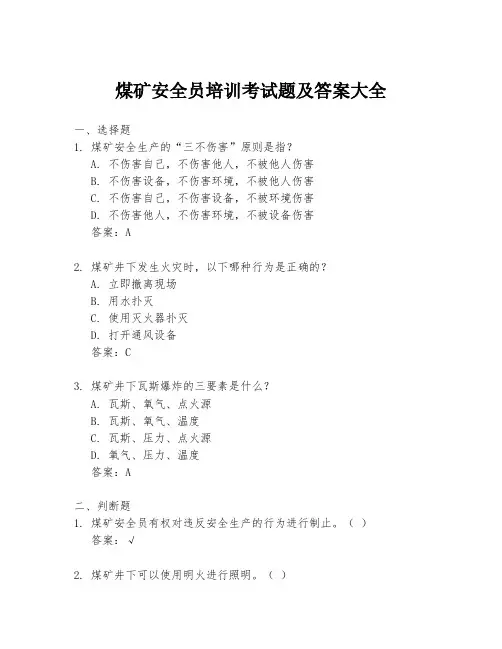 煤矿安全员培训考试题及答案大全

一、选择题

1. 煤矿安全生产的“三不伤害”原则是指？
A. 不伤害自己，不伤害他人，不被他人伤害
B. 不伤害设备，不伤害环境，不被他人伤害
C. 不伤害自己，不伤害设备，不被环境伤害
D. 不伤害他人，不伤害环境，不被设备伤害
答案：A

2. 煤矿井下发生火灾时，以下哪种行为是正确的？
A. 立即撤离现场
B. 用水扑灭
C. 使用灭火器扑灭
D. 打开通风设备
答案：C

3. 煤矿井下瓦斯爆炸的三要素是什么？
A. 瓦斯、氧气、点火源
B. 瓦斯、氧气、温度
C. 瓦斯、压力、点火源
D. 氧气、压力、温度
答案：A

二、判断题

1. 煤矿安全员有权对违反安全生产的行为进行制止。（ ）
答案：√

2. 煤矿井下可以使用明火进行照明。（ ）